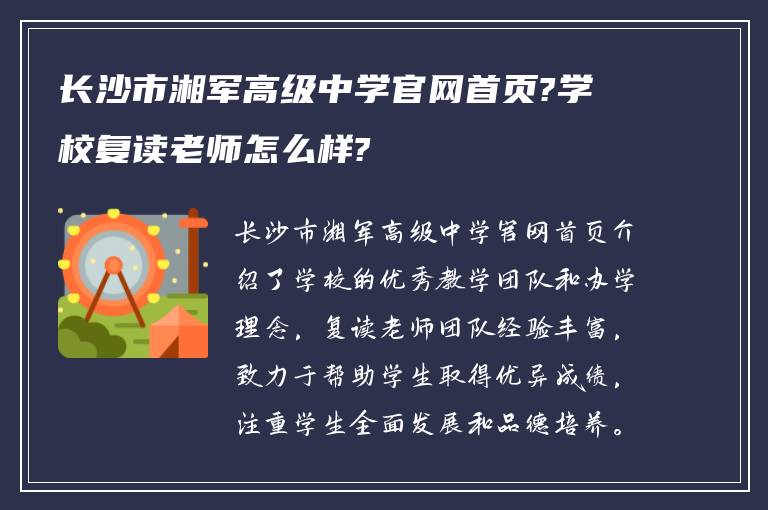 长沙市湘军高级中学官网首页?学校复读老师怎么样?

长沙市湘军高级中学官网首页介绍了学校的优秀教学团队和办学理念，复读老师团队经验丰富，致力于帮助学生取得优异成绩，注重学生全面发展和品德培养。